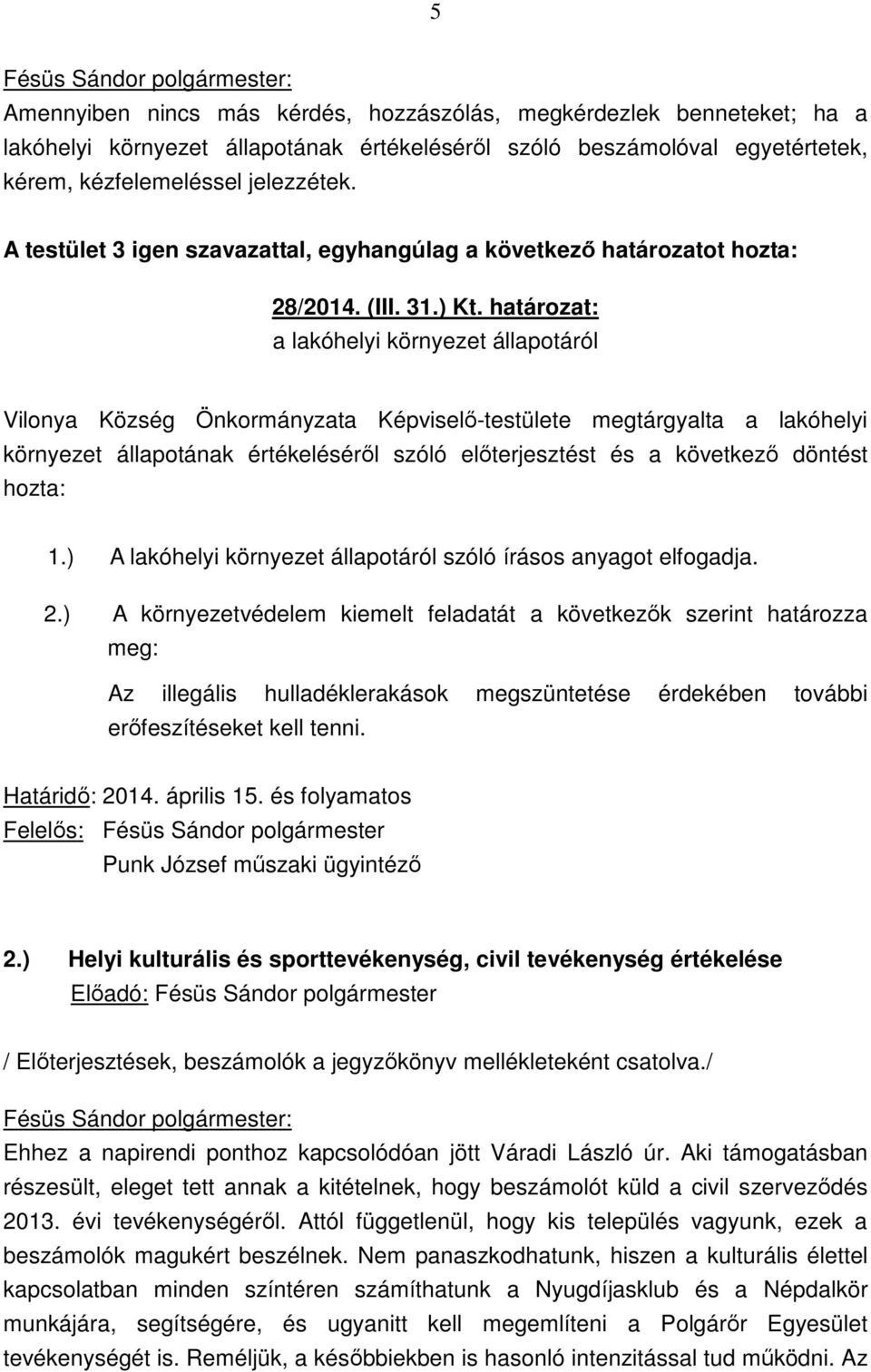 5

Fésüs Sándor polgármester:
Amennyiben nincs más kérdés, hozzászólás, megkérdezlek benneteket; ha a lakóhelyi környezet állapotának értékeléséről szóló beszámolóval egyetértetek, kérem, kézfelemeléssel jelezzétek.

A testület 3 igen szavazattal, egyhangúlag a következő határozatot hozta:

28/2014. (III. 31.) Kt. határozat:
a lakóhelyi környezet állapotáról

Vilonya Község Önkormányzata Képviselő-testülete megtárgyalta a lakóhelyi környezet állapotának értékeléséről szóló előterjesztést és a következő döntést hozta:

1.) A lakóhelyi környezet állapotáról szóló írásos anyagot elfogadja.

2.) A környezetvédelem kiemelt feladatát a következők szerint határozza meg:

Az illegális hulladéklerakások megszüntetése érdekében további erőfeszítéseket kell tenni.

Határidő: 2014. április 15. és folyamatos
Felelős: Fésüs Sándor polgármester
Punk József műszaki ügyintéző

2.) Helyi kulturális és sporttevékenység, civil tevékenység értékelése
Előadó: Fésüs Sándor polgármester

/ Előterjesztések, beszámolók a jegyzőkönyv mellékleteként csatolva./

Fésüs Sándor polgármester:
Ehhez a napirendi ponthoz kapcsolódóan jött Váradi László úr. Aki támogatásban részesült, eleget tett annak a kitételnek, hogy beszámolót küld a civil szerveződés 2013. évi tevékenységéről. Attól függetlenül, hogy kis település vagyunk, ezek a beszámolók magukért beszélnek. Nem panaszkodhatunk, hiszen a kulturális élettel kapcsolatban minden színtéren számíthatunk a Nyugdíjasklub és a Népdalkör munkájára, segítségére, és ugyanitt kell megemlíteni a Polgárőr Egyesület tevékenységét is. Reméljük, a későbbiekben is hasonló intenzitással tud működni. Az